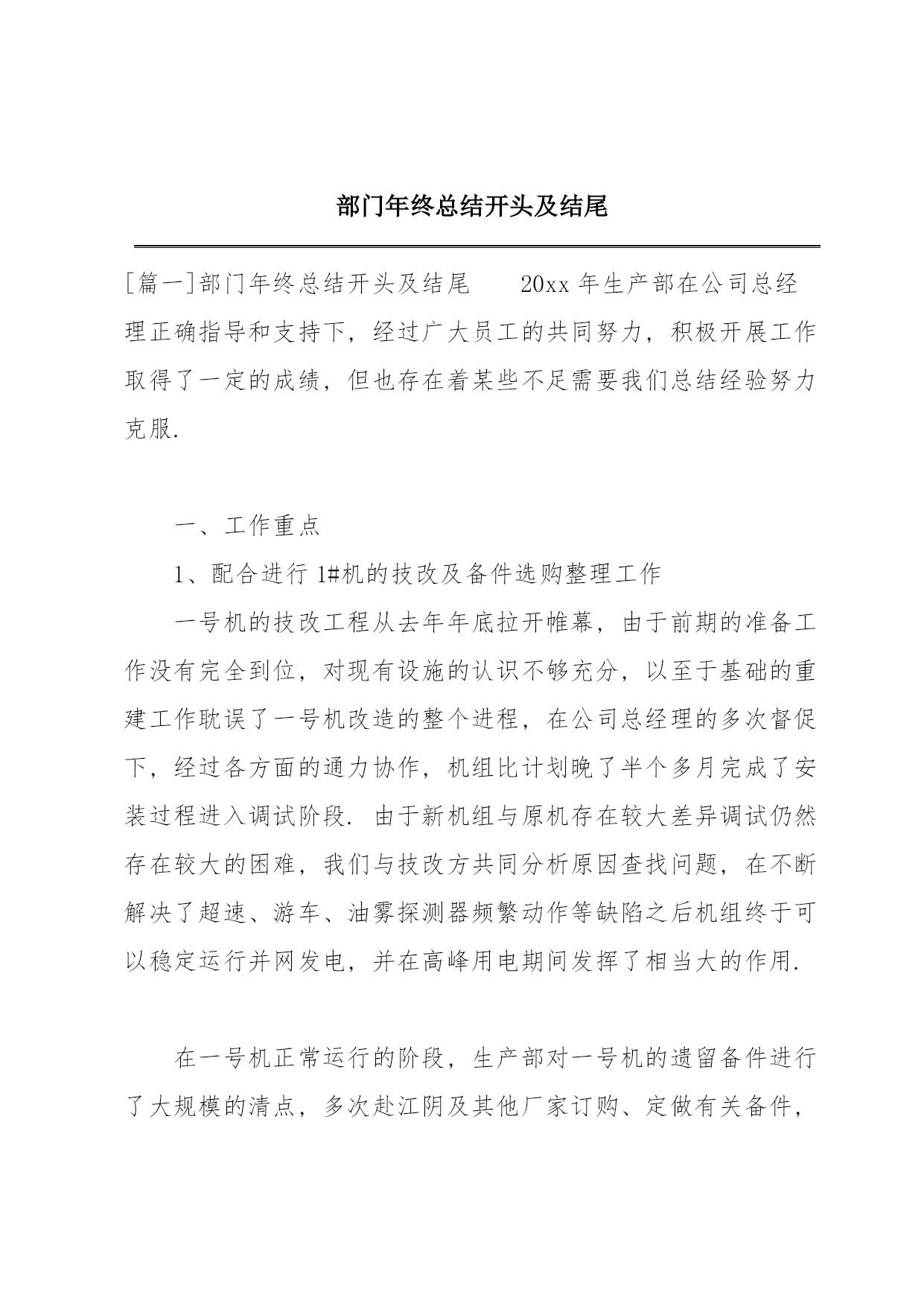 部门年终总结开头及结尾

[篇一]部门年终总结开头及结尾　　20xx 年生产部在公司总经理正确指导和支持下，经过广大员工的共同努力，积极开展工作取得了一定的成绩，但也存在着某些不足需要我们总结经验努力克服.

一、工作重点

1、配合进行 1#机的技改及备件选购整理工作

一号机的技改工程从去年年底拉开帷幕，由于前期的准备工作没有完全到位，对现有设施的认识不够充分，以至于基础的重建工作耽误了一号机改造的整个进程，在公司总经理的多次督促下，经过各方面的通力协作，机组比计划晚了半个多月完成了安装过程进入调试阶段. 由于新机组与原机存在较大差异调试仍然存在较大的困难，我们与技改方共同分析原因查找问题，在不断解决了超速、游车、油雾探测器频繁动作等缺陷之后机组终于可以稳定运行并网发电，并在高峰用电期间发挥了相当大的作用.

在一号机正常运行的阶段，生产部对一号机的遗留备件进行了大规模的清点，多次赴江阴及其他厂家订购、定做有关备件，